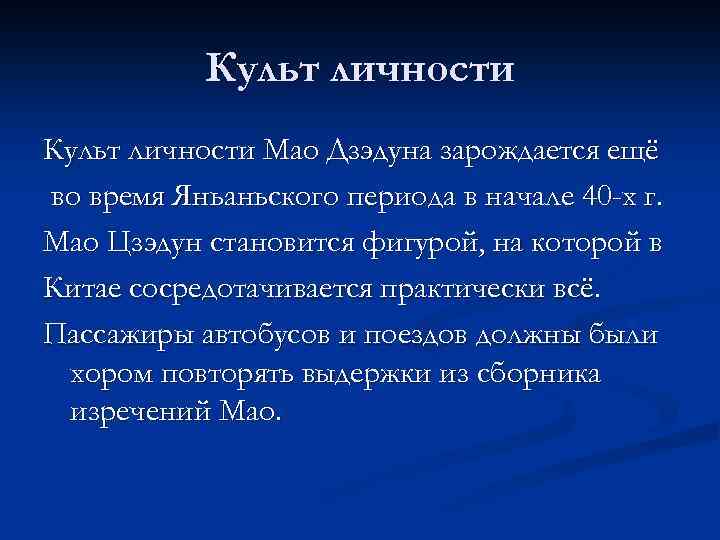 Культ личности

Культ личности Мао Дзэдуна зарождается ещё во время Яньаньского периода в начале 40-х г. Мао Цзэдун становится фигурой, на которой в Китае сосредотачивается практически всё.

Пассажиры автобусов и поездов должны были хором повторять выдержки из сборника изречений Мао.